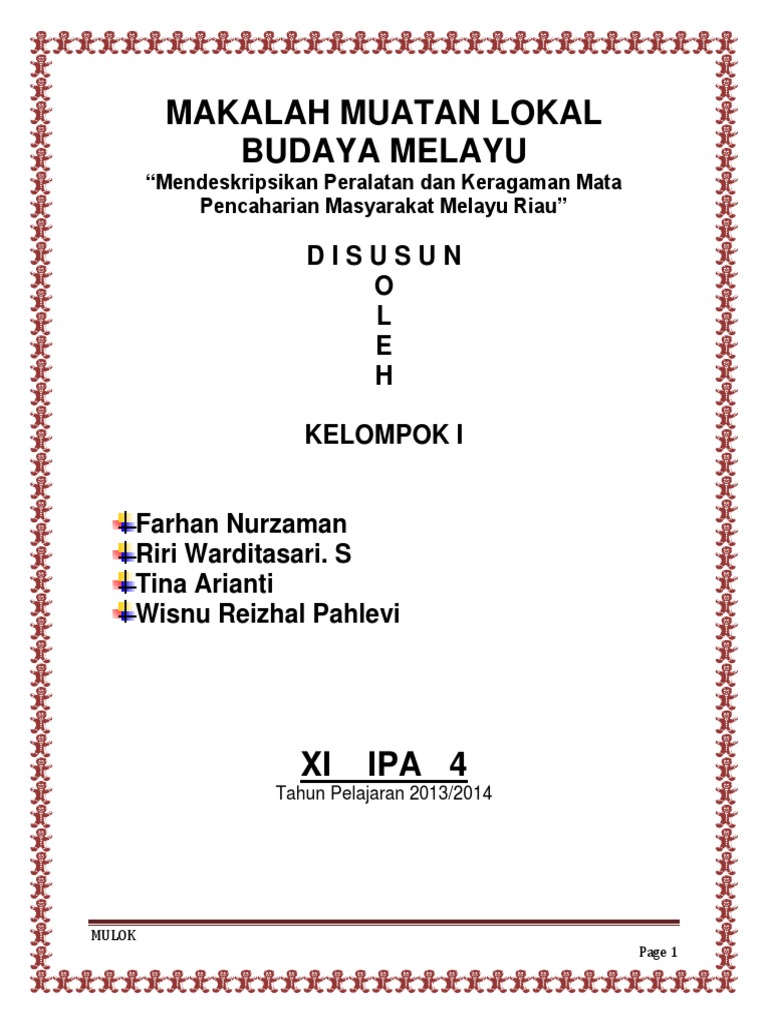 MAKALAH MUATAN LOKAL
BUDAYA MELAYU

“Mendeskripsikan Peralatan dan Keragaman Mata Pencaharian Masyarakat Melayu Riau”

D I S U S U N
O
L
E
H

KELOMPOK I

Farhan Nurzaman
Riri Warditasari. S
Tina Arianti
Wisnu Reizhal Pahlevi

XI IPA 4

Tahun Pelajaran 2013/2014

MULOK

Page 1